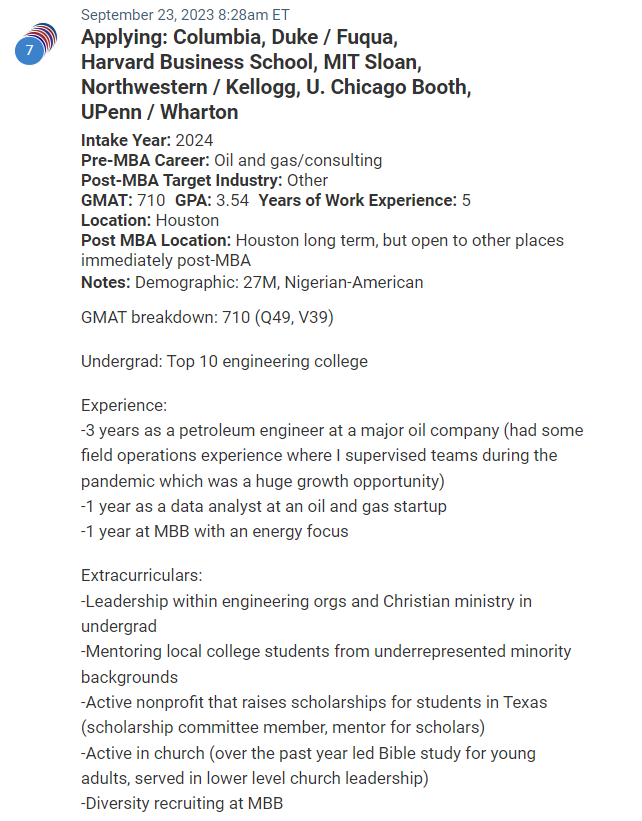 7

September 23, 2023 8:28am ET

Applying: Columbia, Duke / Fuqua, Harvard Business School, MIT Sloan, Northwestern / Kellogg, U. Chicago Booth, UPenn / Wharton

Intake Year: 2024
Pre-MBA Career: Oil and gas/consulting
Post-MBA Target Industry: Other
GMAT: 710 GPA: 3.54 Years of Work Experience: 5
Location: Houston
Post MBA Location: Houston long term, but open to other places immediately post-MBA
Notes: Demographic: 27M, Nigerian-American

GMAT breakdown: 710 (Q49, V39)

Undergrad: Top 10 engineering college

Experience:
-3 years as a petroleum engineer at a major oil company (had some field operations experience where I supervised teams during the pandemic which was a huge growth opportunity)
-1 year as a data analyst at an oil and gas startup
-1 year at MBB with an energy focus

Extracurriculars:
-Leadership within engineering orgs and Christian ministry in undergrad
-Mentoring local college students from underrepresented minority backgrounds
-Active nonprofit that raises scholarships for students in Texas (scholarship committee member, mentor for scholars)
-Active in church (over the past year led Bible study for young adults, served in lower level church leadership)
-Diversity recruiting at MBB